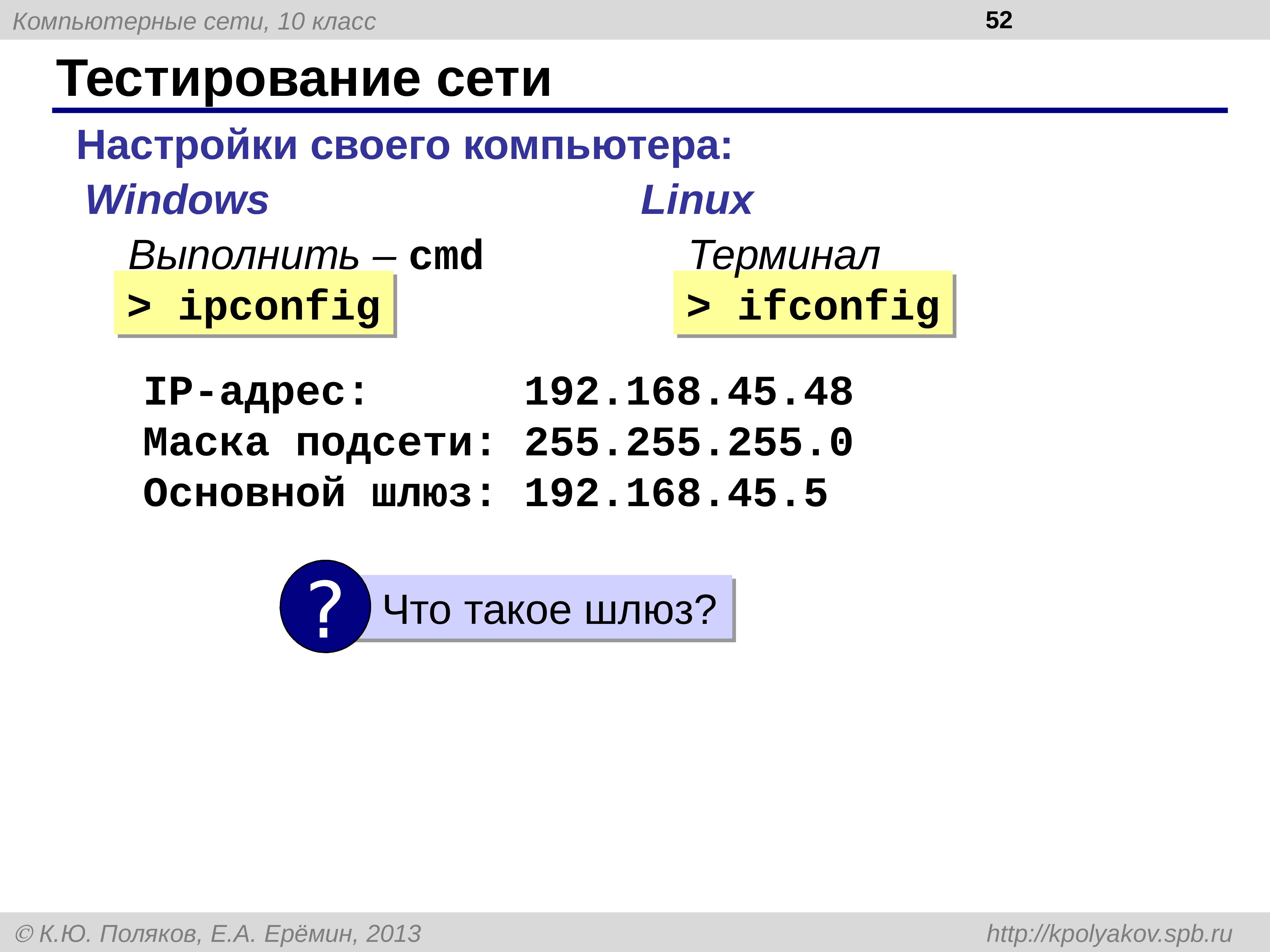 Компьютерные сети, 10 класс

52

Тестирование сети

Настройки своего компьютера:

Windows

Выполнить – cmd

> ipconfig

Linux

Терминал

> ifconfig

IP-адрес: 192.168.45.48
Маска подсети: 255.255.255.0
Основной шлюз: 192.168.45.5

?

Что такое шлюз?

© К.Ю. Поляков, Е.А. Ерёмин, 2013

http://kpolyakov.spb.ru